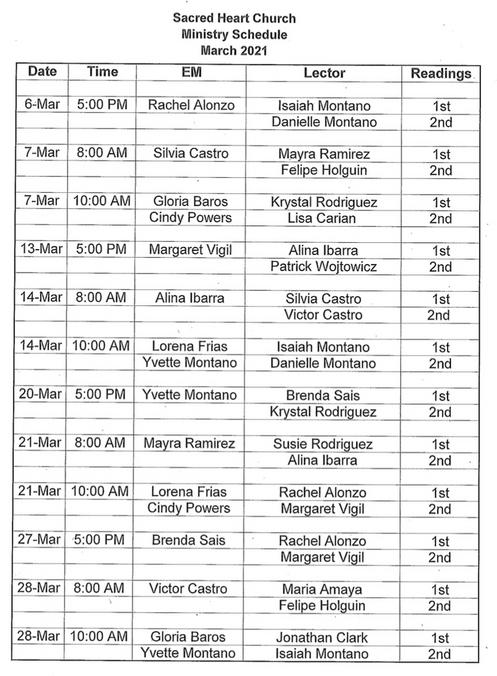 Sacred Heart Church
Ministry Schedule
March 2021

| Date | Time | EM | Lector | Readings |
|---|---|---|---|---|
| 6-Mar | 5:00 PM | Rachel Alonzo | Isaiah Montano | 1st |
| | | | Danielle Montano | 2nd |
| 7-Mar | 8:00 AM | Silvia Castro | Mayra Ramirez | 1st |
| | | | Felipe Holguin | 2nd |
| 7-Mar | 10:00 AM | Gloria Baros | Krystal Rodriguez | 1st |
| | | Cindy Powers | Lisa Carian | 2nd |
| 13-Mar | 5:00 PM | Margaret Vigil | Alina Ibarra | 1st |
| | | | Patrick Wojtowicz | 2nd |
| 14-Mar | 8:00 AM | Alina Ibarra | Silvia Castro | 1st |
| | | | Victor Castro | 2nd |
| 14-Mar | 10:00 AM | Lorena Frias | Isaiah Montano | 1st |
| | | Yvette Montano | Danielle Montano | 2nd |
| 20-Mar | 5:00 PM | Yvette Montano | Brenda Sais | 1st |
| | | | Krystal Rodriguez | 2nd |
| 21-Mar | 8:00 AM | Mayra Ramirez | Susie Rodriguez | 1st |
| | | | Alina Ibarra | 2nd |
| 21-Mar | 10:00 AM | Lorena Frias | Rachel Alonzo | 1st |
| | | Cindy Powers | Margaret Vigil | 2nd |
| 27-Mar | 5:00 PM | Brenda Sais | Rachel Alonzo | 1st |
| | | | Margaret Vigil | 2nd |
| 28-Mar | 8:00 AM | Victor Castro | Maria Amaya | 1st |
| | | | Felipe Holguin | 2nd |
| 28-Mar | 10:00 AM | Gloria Baros | Jonathan Clark | 1st |
| | | Yvette Montano | Isaiah Montano | 2nd |